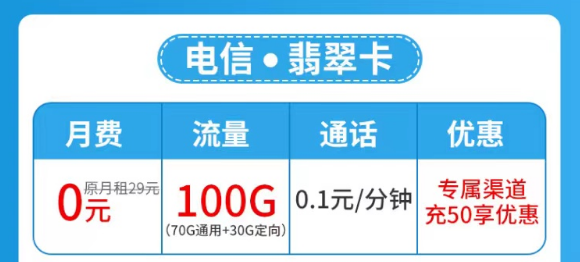 电信 • 翡翠卡

| 月费 | 流量 | 通话 | 优惠 |
|---|---|---|---|
| 0元 原月租29元 | 100G (70G通用+30G定向) | 0.1元/分钟 | 专属渠道 充50享优惠 |